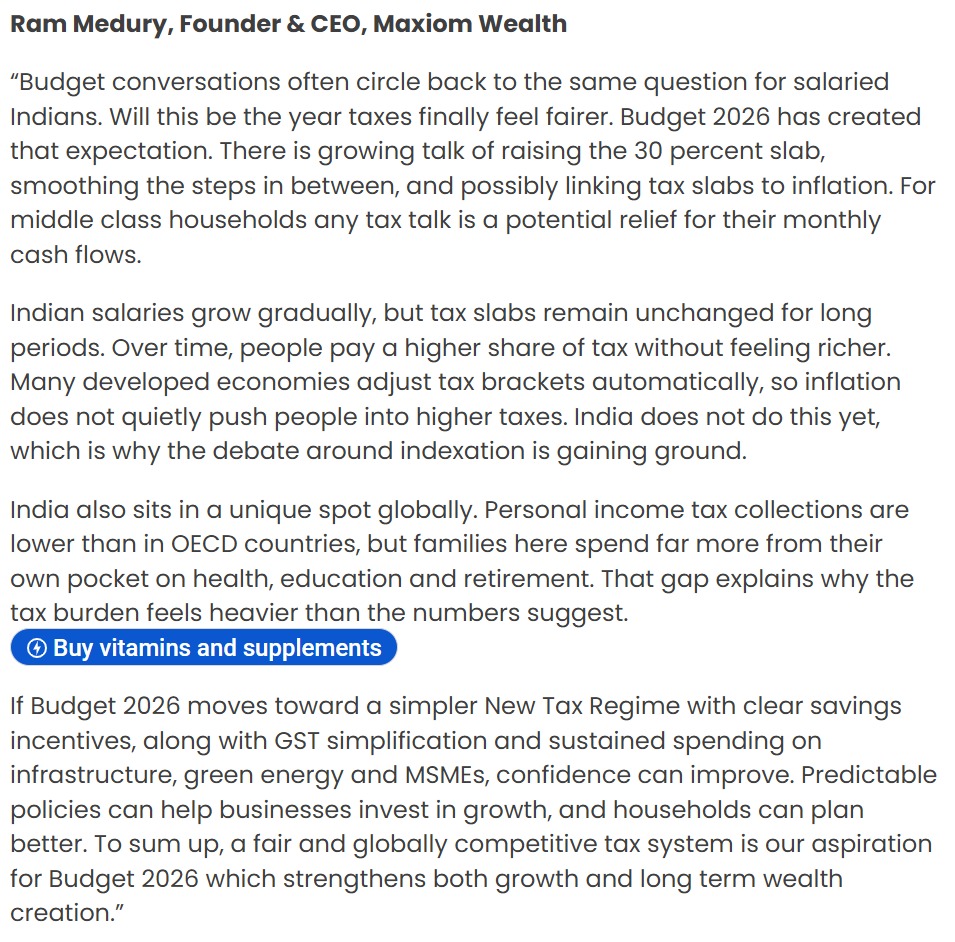 Ram Medury, Founder & CEO, Maxiom Wealth

“Budget conversations often circle back to the same question for salaried Indians. Will this be the year taxes finally feel fairer. Budget 2026 has created that expectation. There is growing talk of raising the 30 percent slab, smoothing the steps in between, and possibly linking tax slabs to inflation. For middle class households any tax talk is a potential relief for their monthly cash flows.

Indian salaries grow gradually, but tax slabs remain unchanged for long periods. Over time, people pay a higher share of tax without feeling richer. Many developed economies adjust tax brackets automatically, so inflation does not quietly push people into higher taxes. India does not do this yet, which is why the debate around indexation is gaining ground.

India also sits in a unique spot globally. Personal income tax collections are lower than in OECD countries, but families here spend far more from their own pocket on health, education and retirement. That gap explains why the tax burden feels heavier than the numbers suggest.

Buy vitamins and supplements

If Budget 2026 moves toward a simpler New Tax Regime with clear savings incentives, along with GST simplification and sustained spending on infrastructure, green energy and MSMEs, confidence can improve. Predictable policies can help businesses invest in growth, and households can plan better. To sum up, a fair and globally competitive tax system is our aspiration for Budget 2026 which strengthens both growth and long term wealth creation.”